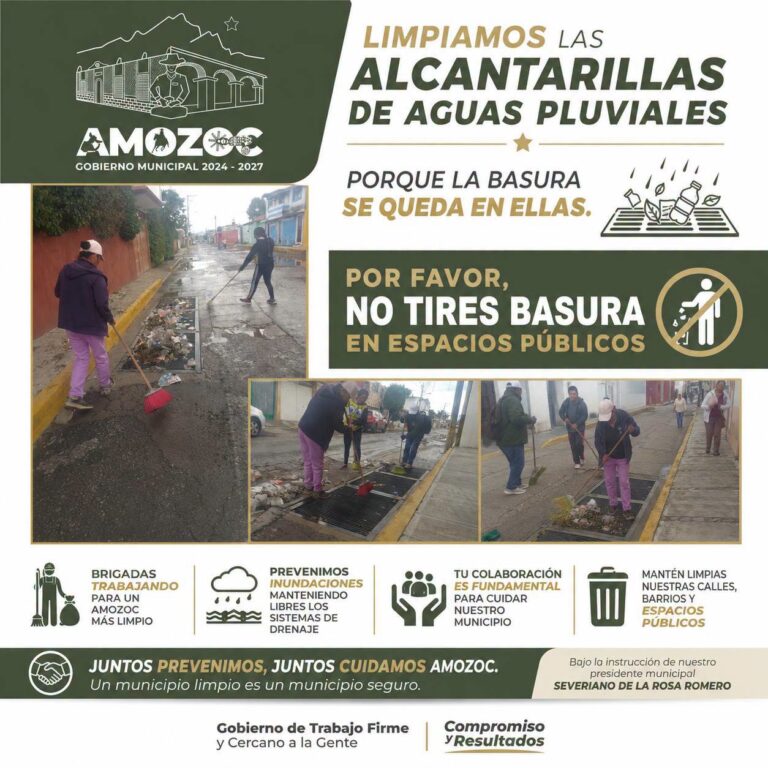 AMOZOC
GOBIERNO MUNICIPAL 2024 - 2027

LIMPIAMOS LAS ALCANTARILLAS DE AGUAS PLUVIALES

PORQUE LA BASURA SE QUEDA EN ELLAS.

POR FAVOR, NO TIRES BASURA EN ESPACIOS PÚBLICOS

BRIGADAS TRABAJANDO PARA UN AMOZOC MÁS LIMPIO

PREVENIMOS INUNDACIONES MANTENIENDO LIBRES LOS SISTEMAS DE DRENAJE

TU COLABORACIÓN ES FUNDAMENTAL PARA CUIDAR NUESTRO MUNICIPIO

MANTÉN LIMPIAS NUESTRAS CALLES, BARRIOS Y ESPACIOS PÚBLICOS

JUNTOS PREVENIMOS, JUNTOS CUIDAMOS AMOZOC.
Un municipio limpio es un municipio seguro.

Bajo la instrucción de nuestro presidente municipal
SEVERIANO DE LA ROSA ROMERO

Gobierno de Trabajo Firme y Cercano a la Gente

Compromiso y Resultados